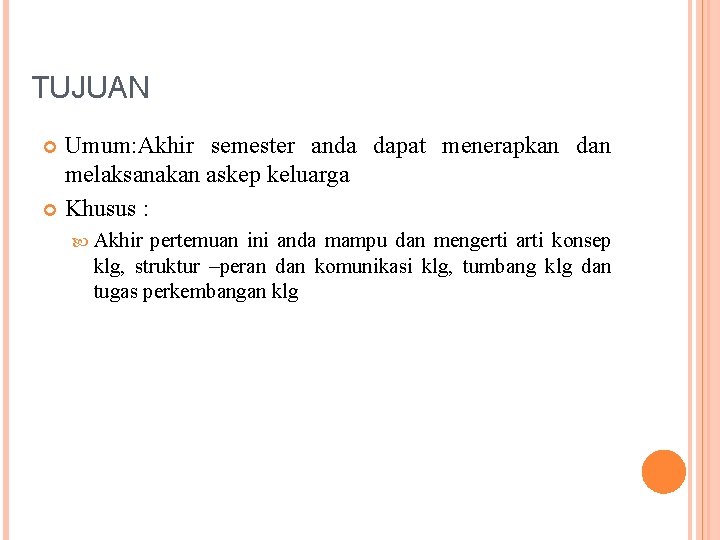 TUJUAN

Umum:Akhir semester anda dapat menerapkan dan melaksanakan askep keluarga

Khusus :

Akhir pertemuan ini anda mampu dan mengerti arti konsep klg, struktur –peran dan komunikasi klg, tumbang klg dan tugas perkembangan klg